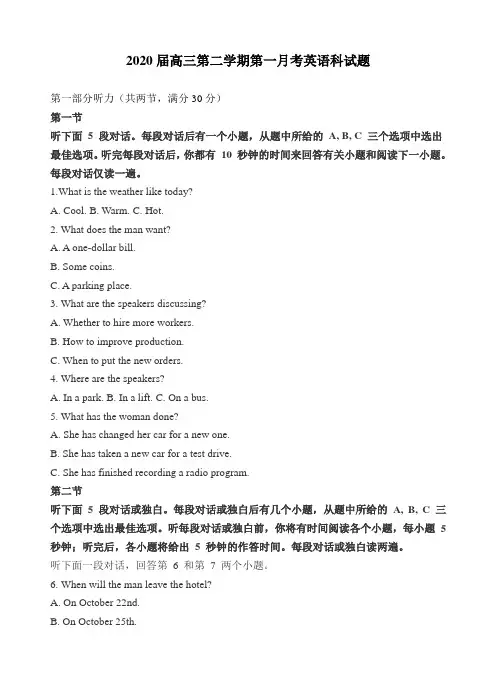 2020 届高三第二学期第一月考英语科试题

第一部分听力（共两节，满分 30 分）

第一节

听下面 5 段对话。每段对话后有一个小题，从题中所给的 A, B, C 三个选项中选出最佳选项。听完每段对话后，你都有 10 秒钟的时间来回答有关小题和阅读下一小题。每段对话仅读一遍。

1.What is the weather like today?

A. Cool. B. Warm. C. Hot.

2. What does the man want?

A. A one-dollar bill.

B. Some coins.

C. A parking place.

3. What are the speakers discussing?

A. Whether to hire more workers.

B. How to improve production.

C. When to put the new orders.

4. Where are the speakers?

A. In a park. B. In a lift. C. On a bus.

5. What has the woman done?

A. She has changed her car for a new one.

B. She has taken a new car for a test drive.

C. She has finished recording a radio program.

第二节

听下面 5 段对话或独白。每段对话或独白后有几个小题，从题中所给的 A, B, C 三个选项中选出最佳选项。听每段对话或独白前，你将有时间阅读各个小题，每小题 5 秒钟；听完后，各小题将给出 5 秒钟的作答时间。每段对话或独白读两遍。

听下面一段对话，回答第 6 和第 7 两个小题。

6. When will the man leave the hotel?

A. On October 22nd.

B. On October 25th.